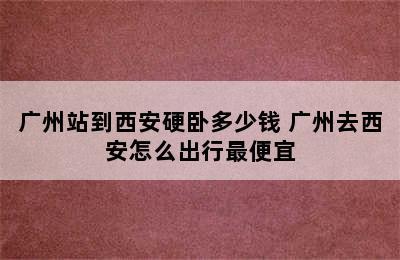 广州站到西安硬卧多少钱 广州去西安怎么出行最便宜